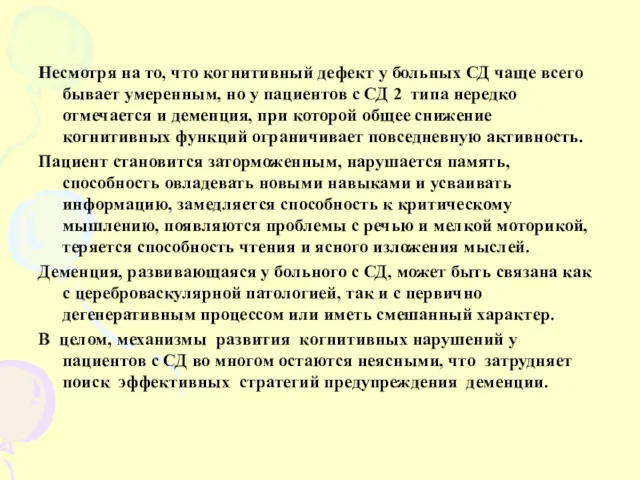 Несмотря на то, что когнитивный дефект у больных СД чаще всего бывает умеренным, но у пациентов с СД 2 типа нередко отмечается и деменция, при которой общее снижение когнитивных функций ограничивает повседневную активность.

Пациент становится заторможенным, нарушается память, способность овладевать новыми навыками и усваивать информацию, замедляется способность к критическому мышлению, появляются проблемы с речью и мелкой моторикой, теряется способность чтения и ясного изложения мыслей.

Деменция, развивающаяся у больного с СД, может быть связана как с цереброваскулярной патологией, так и с первично дегенеративным процессом или иметь смешанный характер.

В целом, механизмы развития когнитивных нарушений у пациентов с СД во многом остаются неясными, что затрудняет поиск эффективных стратегий предупреждения деменции.